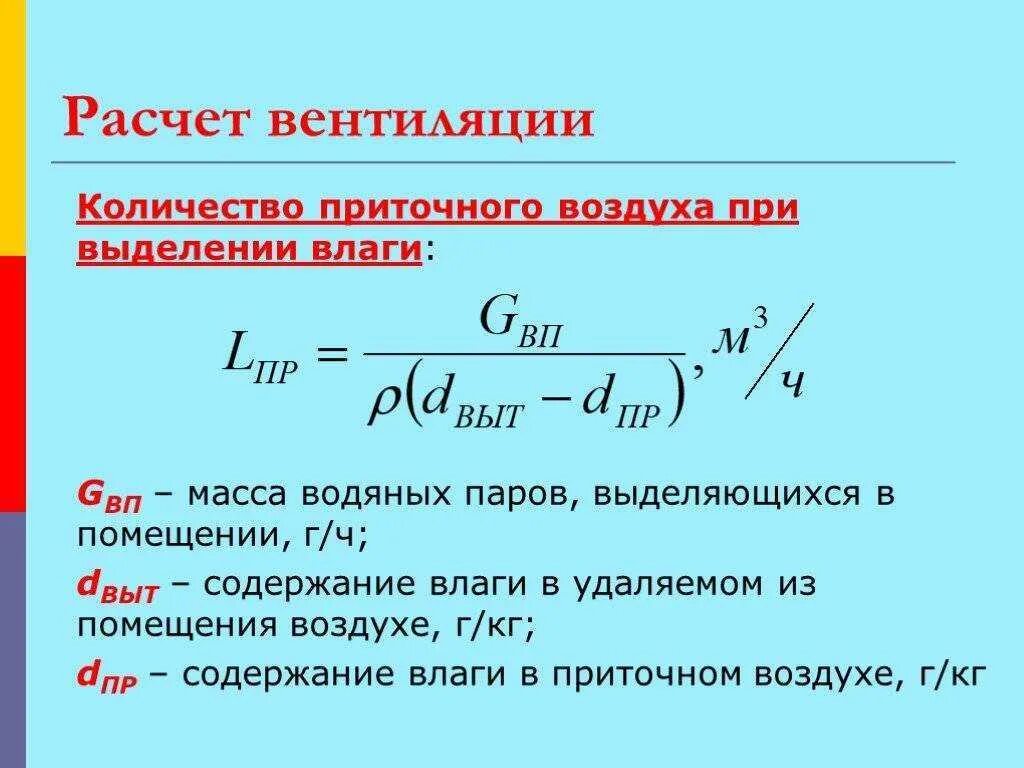 Расчет вентиляции

Количество приточного воздуха при выделении влаги:

$L_{ПР} = \frac{G_{ВП}}{\rho(d_{ВЫТ} - d_{ПР})}, м^3/ч$

$G_{ВП}$ – масса водяных паров, выделяющихся в помещении, г/ч;

$d_{ВЫТ}$ – содержание влаги в удаляемом из помещения воздухе, г/кг;

$d_{ПР}$ – содержание влаги в приточном воздухе, г/кг